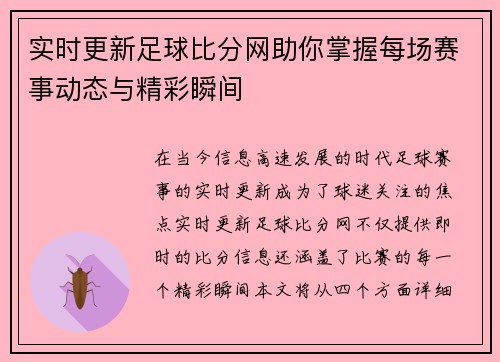 实时更新足球比分网助你掌握每场赛事动态与精彩瞬间

在当今信息高速发展的时代足球赛事的实时更新成为了球迷关注的焦点实时更新足球比分网不仅提供即时的比分信息还涵盖了比赛的每一个精彩瞬间本文将从四个方面详细